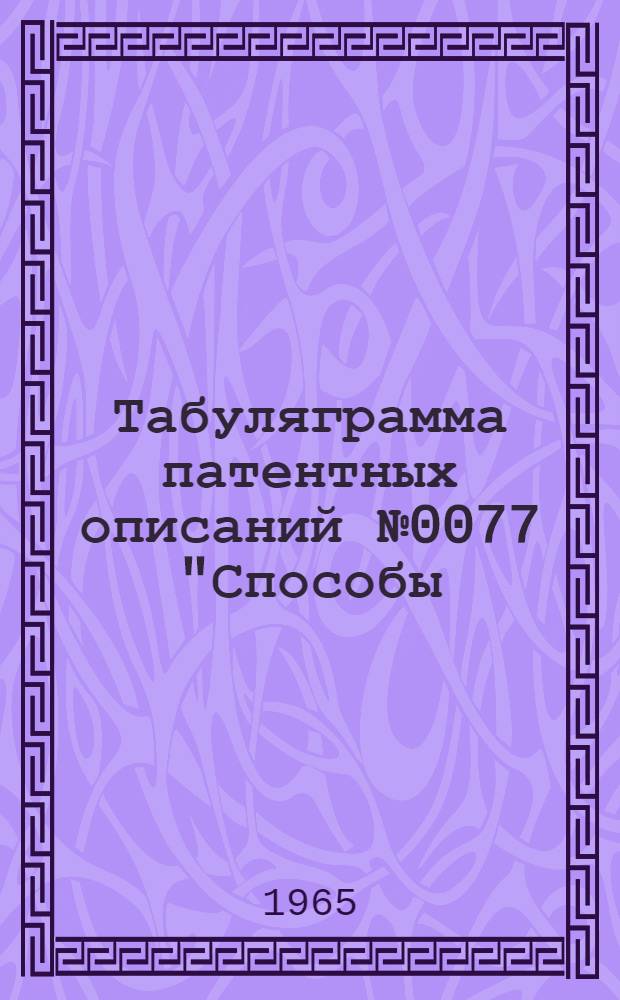 Табуляграмма патентных описаний №0077 "Способы

1965